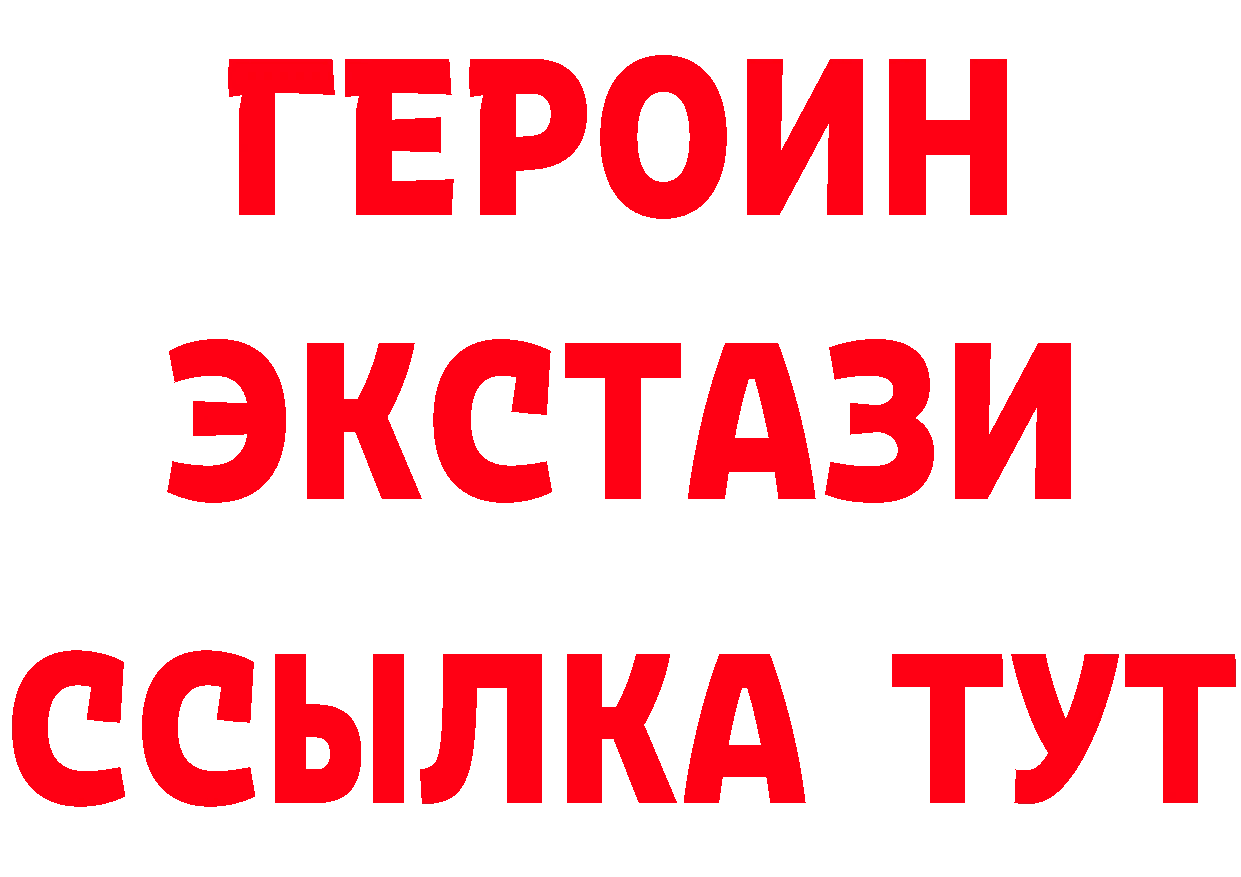 ГЕРОИН
ЭКСТАЗИ
ССЫЛКА ТУТ